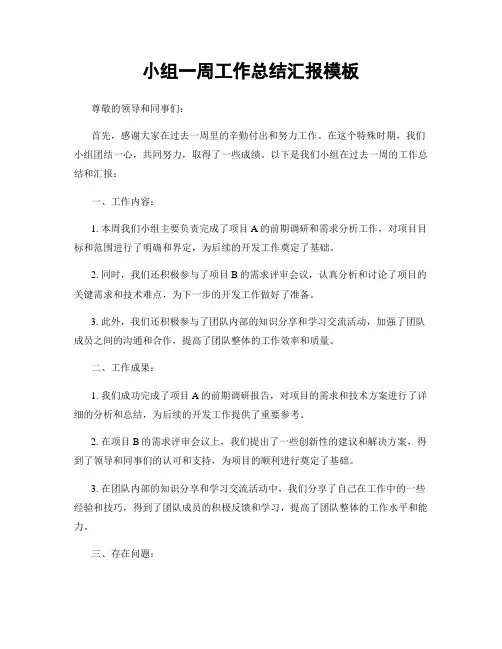 小组一周工作总结汇报模板

尊敬的领导和同事们：

首先，感谢大家在过去一周里的辛勤付出和努力工作。在这个特殊时期，我们小组团结一心，共同努力，取得了一些成绩。以下是我们小组在过去一周的工作总结和汇报：

一、工作内容：

1. 本周我们小组主要负责完成了项目 A 的前期调研和需求分析工作，对项目目标和范围进行了明确和界定，为后续的开发工作奠定了基础。

2. 同时，我们还积极参与了项目 B 的需求评审会议，认真分析和讨论了项目的关键需求和技术难点，为下一步的开发工作做好了准备。

3. 此外，我们还积极参与了团队内部的知识分享和学习交流活动，加强了团队成员之间的沟通和合作，提高了团队整体的工作效率和质量。

二、工作成果：

1. 我们成功完成了项目 A 的前期调研报告，对项目的需求和技术方案进行了详细的分析和总结，为后续的开发工作提供了重要参考。

2. 在项目 B 的需求评审会议上，我们提出了一些创新性的建议和解决方案，得到了领导和同事们的认可和支持，为项目的顺利进行奠定了基础。

3. 在团队内部的知识分享和学习交流活动中，我们分享了自己在工作中的一些经验和技巧，得到了团队成员的积极反馈和学习，提高了团队整体的工作水平和能力。

三、存在问题：